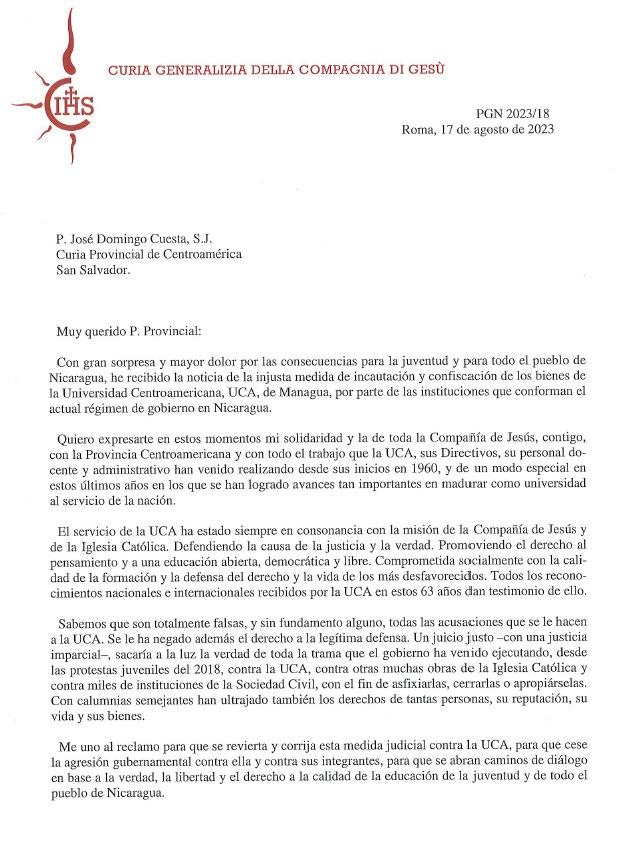 IHS

CURIA GENERALIZIA DELLA COMPAGNIA DI GESÙ

PGN 2023/18
Roma, 17 de agosto de 2023

P. José Domingo Cuesta, S.J.
Curia Provincial de Centroamérica
San Salvador.

Muy querido P. Provincial:

Con gran sorpresa y mayor dolor por las consecuencias para la juventud y para todo el pueblo de Nicaragua, he recibido la noticia de la injusta medida de incautación y confiscación de los bienes de la Universidad Centroamericana, UCA, de Managua, por parte de las instituciones que conforman el actual régimen de gobierno en Nicaragua.

Quiero expresarte en estos momentos mi solidaridad y la de toda la Compañía de Jesús, contigo, con la Provincia Centroamericana y con todo el trabajo que la UCA, sus Directivos, su personal docente y administrativo han venido realizando desde sus inicios en 1960, y de un modo especial en estos últimos años en los que se han logrado avances tan importantes en madurar como universidad al servicio de la nación.

El servicio de la UCA ha estado siempre en consonancia con la misión de la Compañía de Jesús y de la Iglesia Católica. Defendiendo la causa de la justicia y la verdad. Promoviendo el derecho al pensamiento y a una educación abierta, democrática y libre. Comprometida socialmente con la calidad de la formación y la defensa del derecho y la vida de los más desfavorecidos. Todos los reconocimientos nacionales e internacionales recibidos por la UCA en estos 63 años dan testimonio de ello.

Sabemos que son totalmente falsas, y sin fundamento alguno, todas las acusaciones que se le hacen a la UCA. Se le ha negado además el derecho a la legítima defensa. Un juicio justo –con una justicia imparcial–, sacaría a la luz la verdad de toda la trama que el gobierno ha venido ejecutando, desde las protestas juveniles del 2018, contra la UCA, contra otras muchas obras de la Iglesia Católica y contra miles de instituciones de la Sociedad Civil, con el fin de asfixiarlas, cerrarlas o apropiárselas. Con calumnias semejantes han ultrajado también los derechos de tantas personas, su reputación, su vida y sus bienes.

Me uno al reclamo para que se revierta y corrija esta medida judicial contra la UCA, para que cese la agresión gubernamental contra ella y contra sus integrantes, para que se abran caminos de diálogo en base a la verdad, la libertad y el derecho a la calidad de la educación de la juventud y de todo el pueblo de Nicaragua.